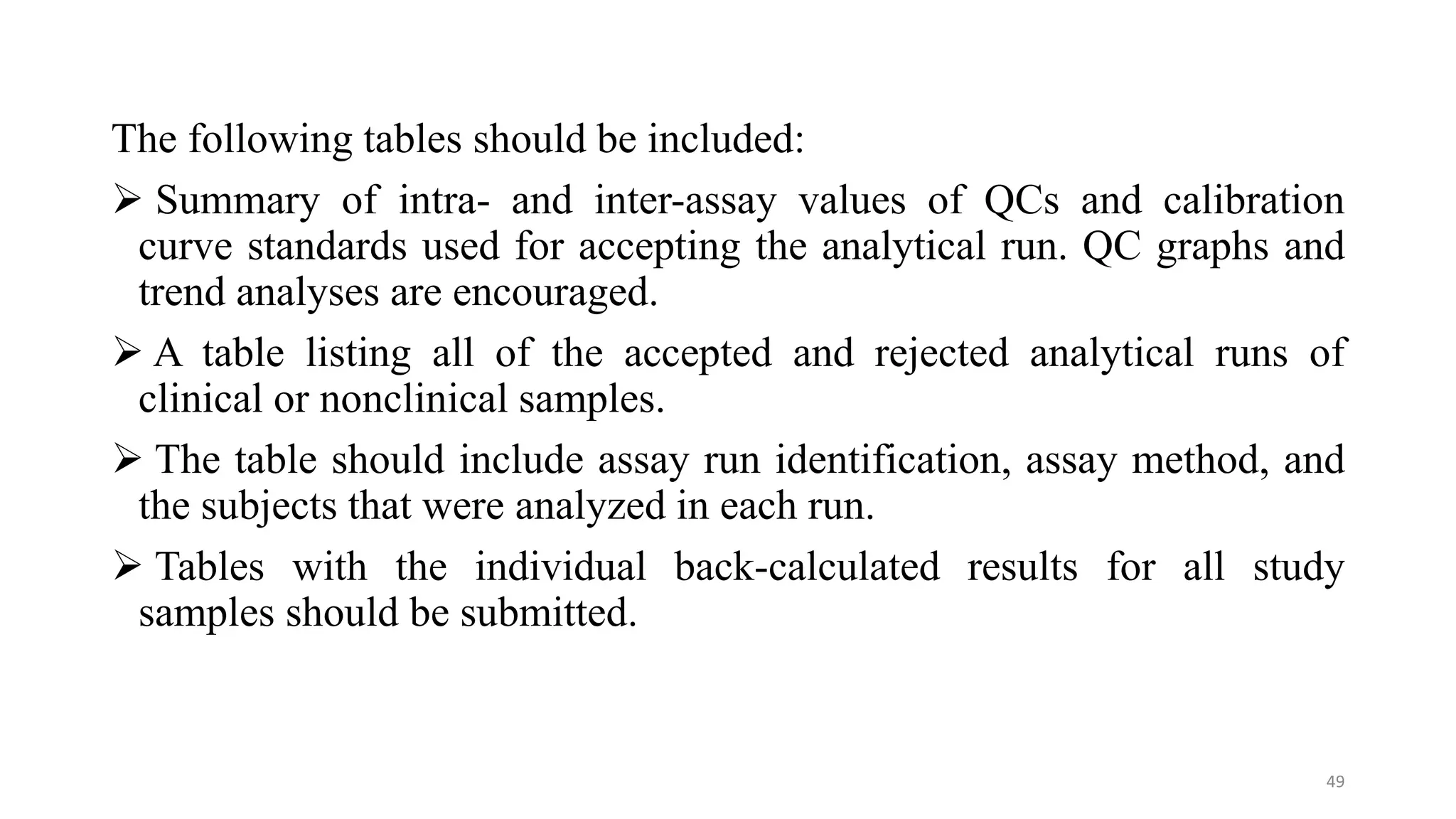 The following tables should be included:

➢ Summary of intra- and inter-assay values of QCs and calibration curve standards used for accepting the analytical run. QC graphs and trend analyses are encouraged.

➢ A table listing all of the accepted and rejected analytical runs of clinical or nonclinical samples.

➢ The table should include assay run identification, assay method, and the subjects that were analyzed in each run.

➢ Tables with the individual back-calculated results for all study samples should be submitted.

49